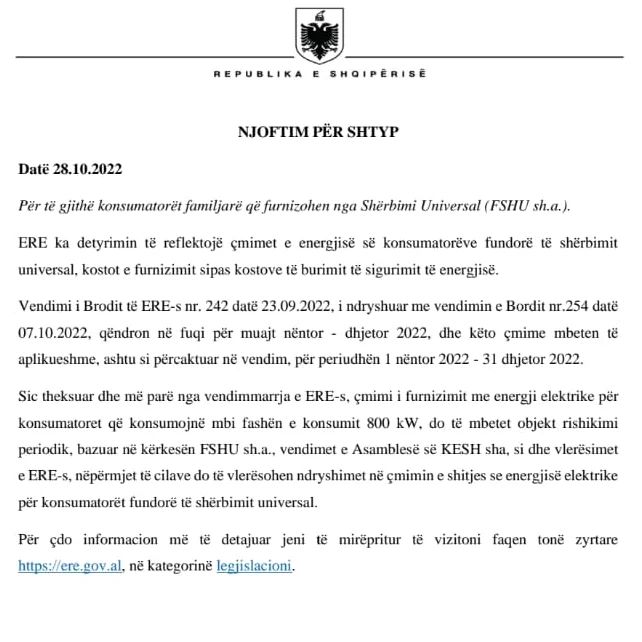 REPUBLIKA E SHQIPËRISË

NJOFTIM PËR SHTYP

Datë 28.10.2022

Për të gjithë konsumatorët familjarë që furnizohen nga Shërbimi Universal (FSHU sh.a.).

ERE ka detyrimin të reflektojë çmimet e energjisë së konsumatorëve fundorë të shërbimit universal, kostot e furnizimit sipas kostove të burimit të sigurimit të energjisë.

Vendimi i Brodit të ERE-s nr. 242 datë 23.09.2022, i ndryshuar me vendimin e Bordit nr.254 datë 07.10.2022, qëndron në fuqi për muajt nëntor - dhjetor 2022, dhe këto çmime mbeten të aplikueshme, ashtu si përcaktuar në vendim, për periudhën 1 nëntor 2022 - 31 dhjetor 2022.

Sic theksuar dhe më parë nga vendimmarrja e ERE-s, çmimi i furnizimit me energji elektrike për konsumatoret që konsumojnë mbi fashën e konsumit 800 kW, do të mbetet objekt rishikimi periodik, bazuar në kërkesën FSHU sh.a., vendimet e Asamblesë së KESH sha, si dhe vlerësimet e ERE-s, nëpërmjet të cilave do të vlerësohen ndryshimet në çmimin e shitjes se energjisë elektrike për konsumatorët fundorë të shërbimit universal.

Për çdo informacion më të detajuar jeni të mirëpritur të vizitoni faqen tonë zyrtare https://ere.gov.al, në kategorinë legjislacioni.